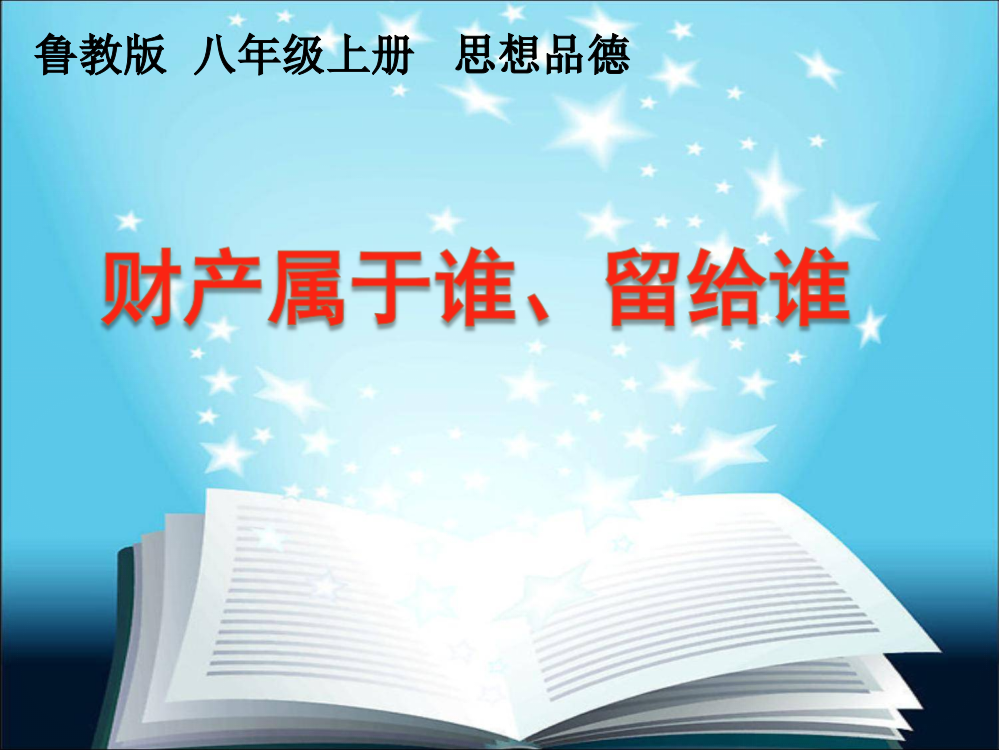 鲁教版 八年级上册 思想品德

财产属于谁、留给谁